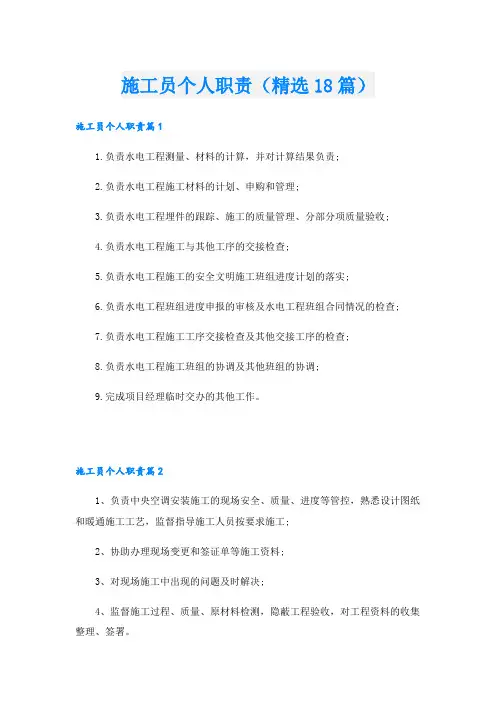 施工员个人职责（精选18篇）

施工员个人职责篇1

1.负责水电工程测量、材料的计算，并对计算结果负责；

2.负责水电工程施工材料的计划、申购和管理；

3.负责水电工程埋件的跟踪、施工的质量管理、分部分项质量验收；

4.负责水电工程施工与其他工序的交接检查；

5.负责水电工程施工的安全文明施工班组进度计划的落实；

6.负责水电工程班组进度申报的审核及水电工程班组合同情况的检查；

7.负责水电工程施工工序交接检查及其他交接工序的检查；

8.负责水电工程施工班组的协调及其他班组的协调；

9.完成项目经理临时交办的其他工作。

施工员个人职责篇2

1、负责中央空调安装施工的现场安全、质量、进度等管控，熟悉设计图纸和暖通施工工艺，监督指导施工人员按要求施工；

2、协助办理现场变更和签证单等施工资料；

3、对现场施工中出现的问题及时解决；

4、监督施工过程、质量、原材料检测，隐蔽工程验收，对工程资料的收集整理、签署。